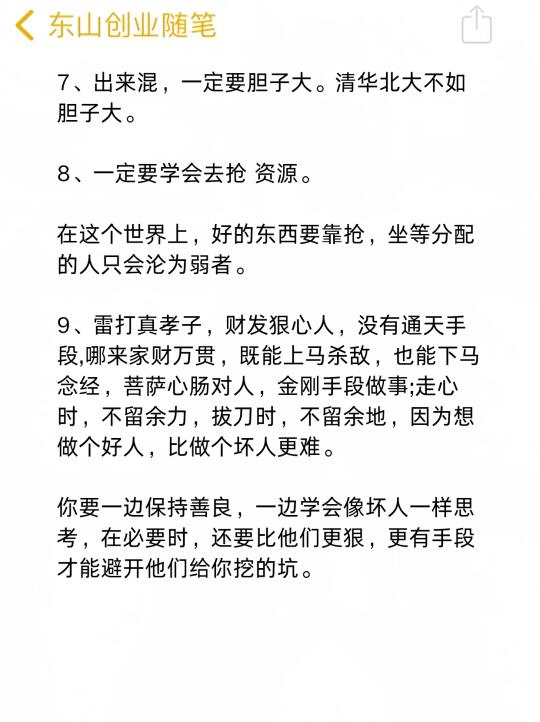 东山创业随笔

7、出来混，一定要胆子大。清华北大不如胆子大。

8、一定要学会去抢 资源。

在这个世界上，好的东西要靠抢，坐等分配的人只会沦为弱者。

9、雷打真孝子，财发狠心人，没有通天手段,哪来家财万贯，既能上马杀敌，也能下马念经，菩萨心肠对人，金刚手段做事;走心时，不留余力，拔刀时，不留余地，因为想做个好人，比做个坏人更难。

你要一边保持善良，一边学会像坏人一样思考，在必要时，还要比他们更狠，更有手段才能避开他们给你挖的坑。